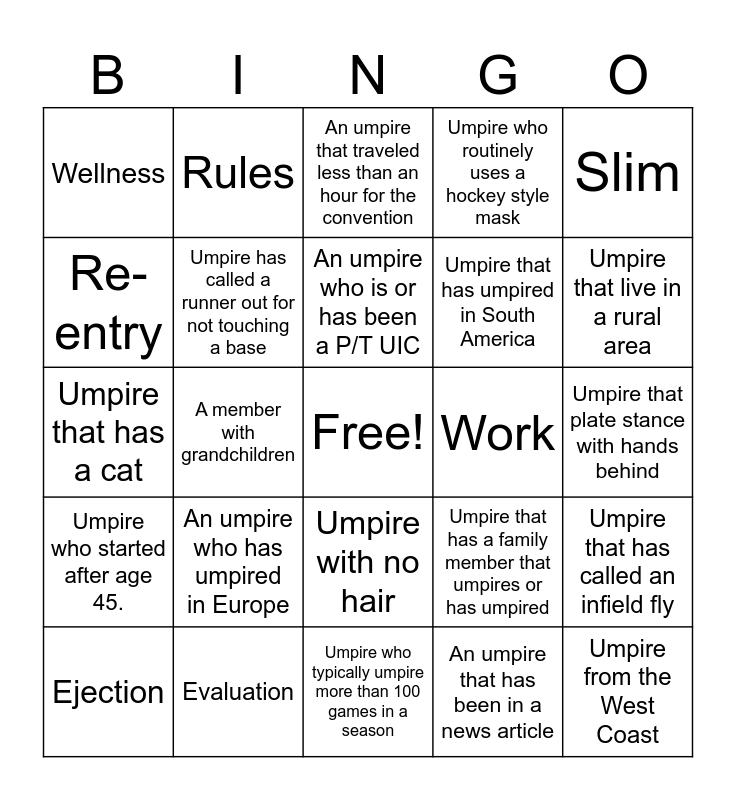 | B | I | N | G | O |
|---|---|---|---|---|
| Wellness | Rules | An umpire that traveled less than an hour for the convention | Umpire who routinely uses a hockey style mask | Slim |
| Re-entry | Umpire has called a runner out for not touching a base | An umpire who is or has been a P/T UIC | Umpire that has umpired in South America | Umpire that live in a rural area |
| Umpire that has a cat | A member with grandchildren | Free! | Work | Umpire that plate stance with hands behind |
| Umpire who started after age 45. | An umpire who has umpired in Europe | Umpire with no hair | Umpire that has a family member that umpires or has umpired | Umpire that has called an infield fly |
| Ejection | Evaluation | Umpire who typically umpire more than 100 games in a season | An umpire that has been in a news article | Umpire from the West Coast |